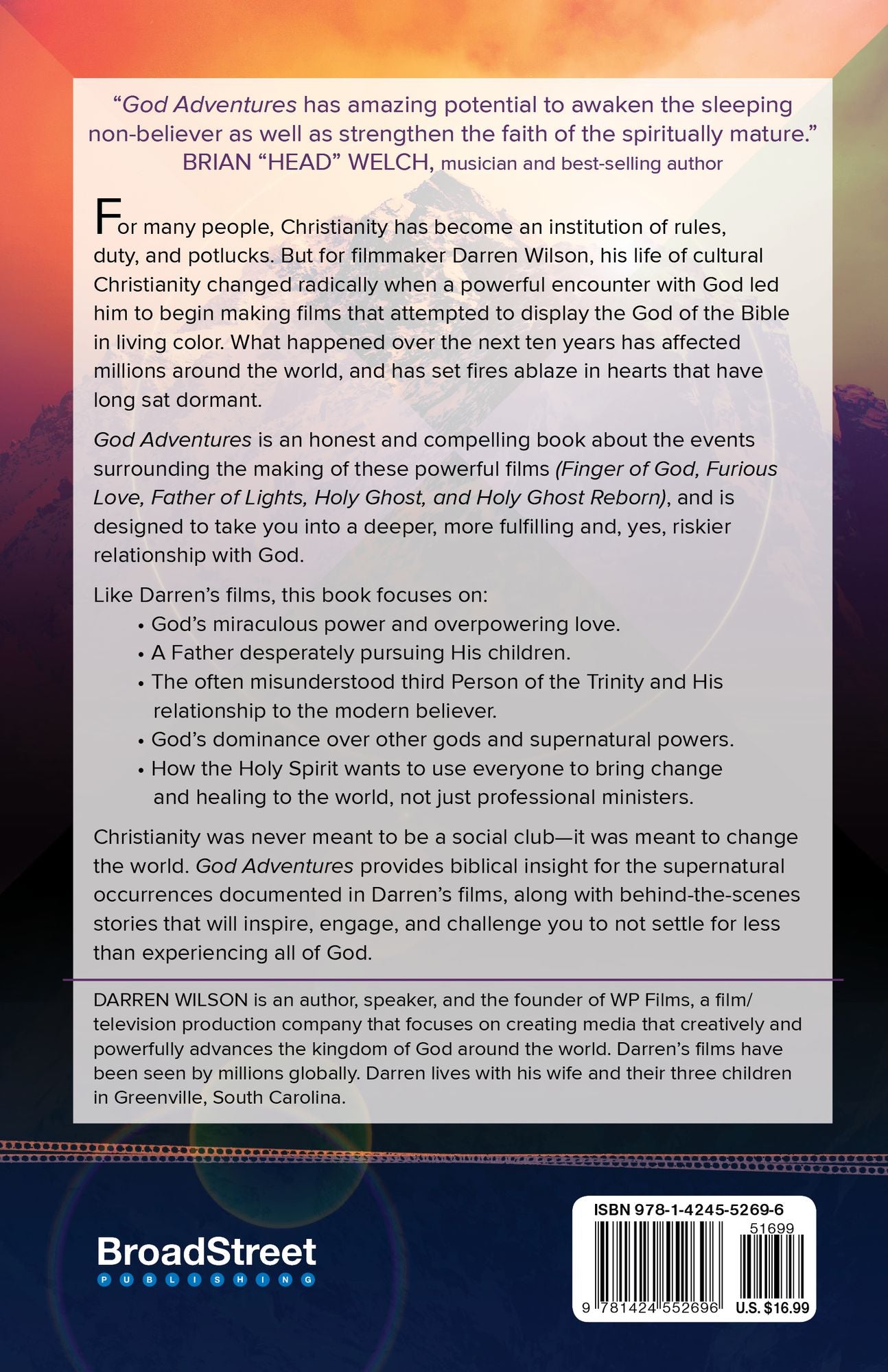 "God Adventures has amazing potential to awaken the sleeping non-believer as well as strengthen the faith of the spiritually mature."
BRIAN "HEAD" WELCH, musician and best-selling author

For many people, Christianity has become an institution of rules, duty, and potlucks. But for filmmaker Darren Wilson, his life of cultural Christianity changed radically when a powerful encounter with God led him to begin making films that attempted to display the God of the Bible in living color. What happened over the next ten years has affected millions around the world, and has set fires ablaze in hearts that have long sat dormant.

God Adventures is an honest and compelling book about the events surrounding the making of these powerful films (Finger of God, Furious Love, Father of Lights, Holy Ghost, and Holy Ghost Reborn), and is designed to take you into a deeper, more fulfilling and, yes, riskier relationship with God.

Like Darren's films, this book focuses on:
• God's miraculous power and overpowering love.
• A Father desperately pursuing His children.
• The often misunderstood third Person of the Trinity and His relationship to the modern believer.
• God's dominance over other gods and supernatural powers.
• How the Holy Spirit wants to use everyone to bring change and healing to the world, not just professional ministers.

Christianity was never meant to be a social club—it was meant to change the world. God Adventures provides biblical insight for the supernatural occurrences documented in Darren's films, along with behind-the-scenes stories that will inspire, engage, and challenge you to not settle for less than experiencing all of God.

DARREN WILSON is an author, speaker, and the founder of WP Films, a film/television production company that focuses on creating media that creatively and powerfully advances the kingdom of God around the world. Darren's films have been seen by millions globally. Darren lives with his wife and their three children in Greenville, South Carolina.

BroadStreet
PUBLISHING

ISBN 978-1-4245-5269-6
51699
9 781424 552696
U.S. $16.99